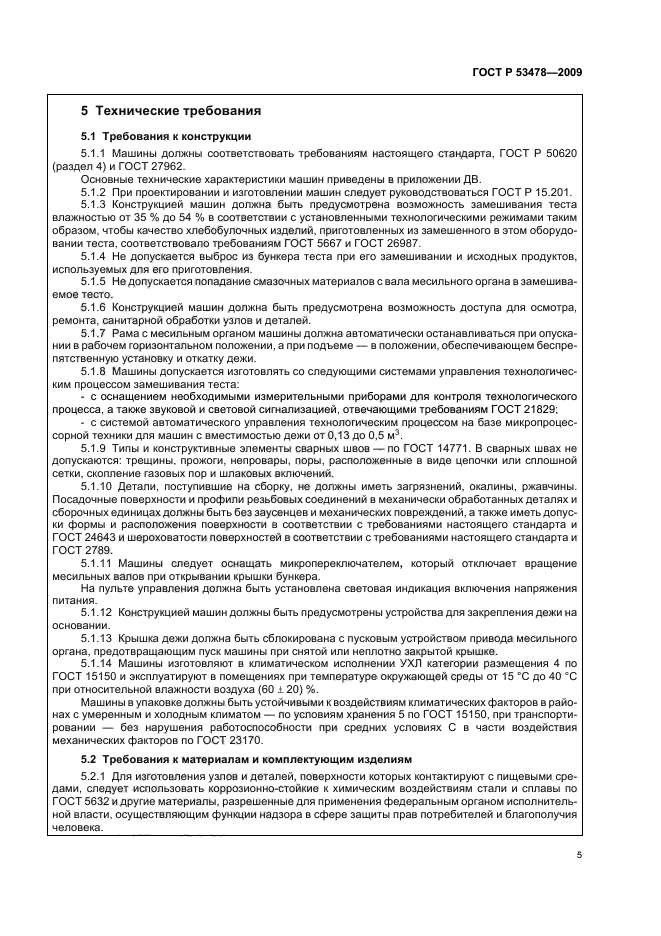 ГОСТ Р 53478—2009

5 Технические требования

5.1 Требования к конструкции

5.1.1 Машины должны соответствовать требованиям настоящего стандарта, ГОСТ Р 50620 (раздел 4) и ГОСТ 27962.

Основные технические характеристики машин приведены в приложении ДВ.

5.1.2 При проектировании и изготовлении машин следует руководствоваться ГОСТ Р 15.201.

5.1.3 Конструкцией машин должна быть предусмотрена возможность замешивания теста влажностью от 35 % до 54 % в соответствии с установленными технологическими режимами таким образом, чтобы качество хлебобулочных изделий, приготовленных из замешенного в этом оборудовании теста, соответствовало требованиям ГОСТ 5667 и ГОСТ 26987.

5.1.4 Не допускается выброс из бункера теста при его замешивании и исходных продуктов, используемых для его приготовления.

5.1.5 Не допускается попадание смазочных материалов с вала месильного органа в замешиваемое тесто.

5.1.6 Конструкцией машин должна быть предусмотрена возможность доступа для осмотра, ремонта, санитарной обработки узлов и деталей.

5.1.7 Рама с месильным органом машины должна автоматически останавливаться при опускании в рабочем горизонтальном положении, а при подъеме — в положении, обеспечивающем беспрепятственную установку и откатку дежи.

5.1.8 Машины допускается изготовлять со следующими системами управления технологическим процессом замешивания теста:

- с оснащением необходимыми измерительными приборами для контроля технологического процесса, а также звуковой и световой сигнализацией, отвечающими требованиям ГОСТ 21829;

- с системой автоматического управления технологическим процессом на базе микропроцессорной техники для машин с вместимостью дежи от 0,13 до 0,5 $м^3$.

5.1.9 Типы и конструктивные элементы сварных швов — по ГОСТ 14771. В сварных швах не допускаются: трещины, прожоги, непровары, поры, расположенные в виде цепочки или сплошной сетки, скопление газовых пор и шлаковых включений.

5.1.10 Детали, поступившие на сборку, не должны иметь загрязнений, окалины, ржавчины. Посадочные поверхности и профили резьбовых соединений в механически обработанных деталях и сборочных единицах должны быть без заусенцев и механических повреждений, а также иметь допуски формы и расположения поверхности в соответствии с требованиями настоящего стандарта и ГОСТ 24643 и шероховатости поверхностей в соответствии с требованиями настоящего стандарта и ГОСТ 2789.

5.1.11 Машины следует оснащать микропереключателем, который отключает вращение месильных валов при открывании крышки бункера.

На пульте управления должна быть установлена световая индикация включения напряжения питания.

5.1.12 Конструкцией машин должны быть предусмотрены устройства для закрепления дежи на основании.

5.1.13 Крышка дежи должна быть сблокирована с пусковым устройством привода месильного органа, предотвращающим пуск машины при снятой или неплотно закрытой крышке.

5.1.14 Машины изготовляют в климатическом исполнении УХЛ категории размещения 4 по ГОСТ 15150 и эксплуатируют в помещениях при температуре окружающей среды от 15 °С до 40 °С при относительной влажности воздуха (60 ± 20) %.

Машины в упаковке должны быть устойчивыми к воздействиям климатических факторов в районах с умеренным и холодным климатом — по условиям хранения 5 по ГОСТ 15150, при транспортировании — без нарушения работоспособности при средних условиях С в части воздействия механических факторов по ГОСТ 23170.

5.2 Требования к материалам и комплектующим изделиям

5.2.1 Для изготовления узлов и деталей, поверхности которых контактируют с пищевыми средами, следует использовать коррозионно-стойкие к химическим воздействиям стали и сплавы по ГОСТ 5632 и другие материалы, разрешенные для применения федеральным органом исполнительной власти, осуществляющим функции надзора в сфере защиты прав потребителей и благополучия человека.

5